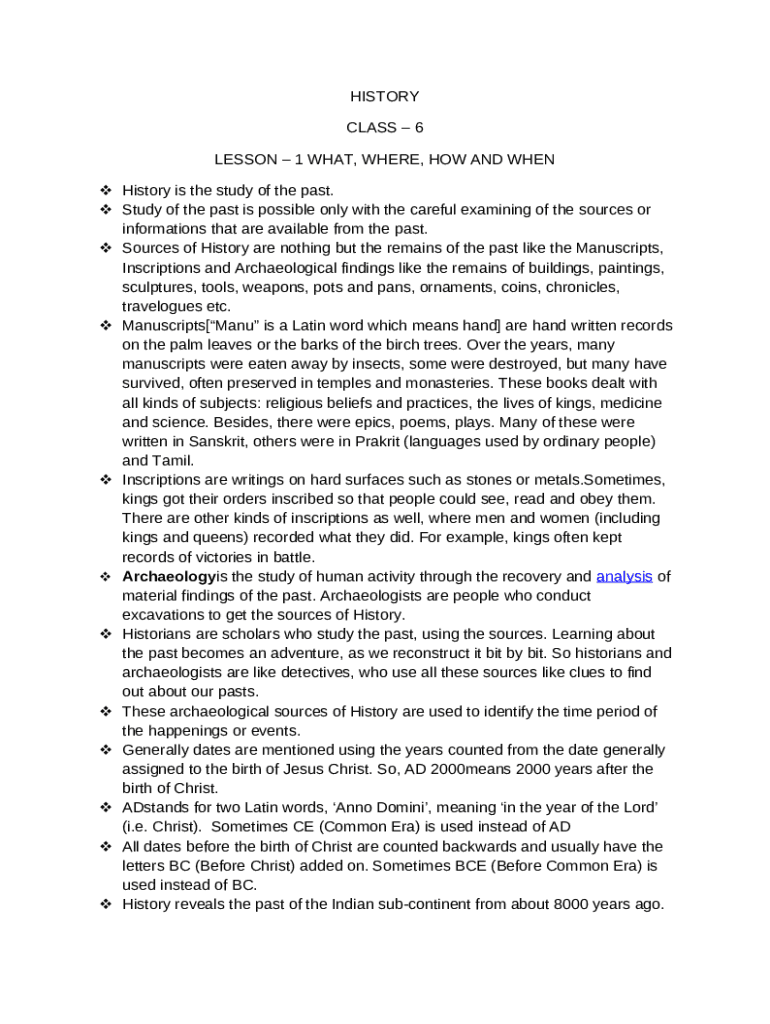 HISTORY

CLASS – 6

LESSON – 1 WHAT, WHERE, HOW AND WHEN

❖ History is the study of the past.
❖ Study of the past is possible only with the careful examining of the sources or informations that are available from the past.
❖ Sources of History are nothing but the remains of the past like the Manuscripts, Inscriptions and Archaeological findings like the remains of buildings, paintings, sculptures, tools, weapons, pots and pans, ornaments, coins, chronicles, travelogues etc.
❖ Manuscripts[“Manu” is a Latin word which means hand] are hand written records on the palm leaves or the barks of the birch trees. Over the years, many manuscripts were eaten away by insects, some were destroyed, but many have survived, often preserved in temples and monasteries. These books dealt with all kinds of subjects: religious beliefs and practices, the lives of kings, medicine and science. Besides, there were epics, poems, plays. Many of these were written in Sanskrit, others were in Prakrit (languages used by ordinary people) and Tamil.
❖ Inscriptions are writings on hard surfaces such as stones or metals.Sometimes, kings got their orders inscribed so that people could see, read and obey them. There are other kinds of inscriptions as well, where men and women (including kings and queens) recorded what they did. For example, kings often kept records of victories in battle.
❖ Archaeologyis the study of human activity through the recovery and analysis of material findings of the past. Archaeologists are people who conduct excavations to get the sources of History.
❖ Historians are scholars who study the past, using the sources. Learning about the past becomes an adventure, as we reconstruct it bit by bit. So historians and archaeologists are like detectives, who use all these sources like clues to find out about our pasts.
❖ These archaeological sources of History are used to identify the time period of the happenings or events.
❖ Generally dates are mentioned using the years counted from the date generally assigned to the birth of Jesus Christ. So, AD 2000means 2000 years after the birth of Christ.
❖ ADstands for two Latin words, ‘Anno Domini’, meaning ‘in the year of the Lord’ (i.e. Christ). Sometimes CE (Common Era) is used instead of AD
❖ All dates before the birth of Christ are counted backwards and usually have the letters BC (Before Christ) added on. Sometimes BCE (Before Common Era) is used instead of BC.
❖ History reveals the past of the Indian sub-continent from about 8000 years ago.